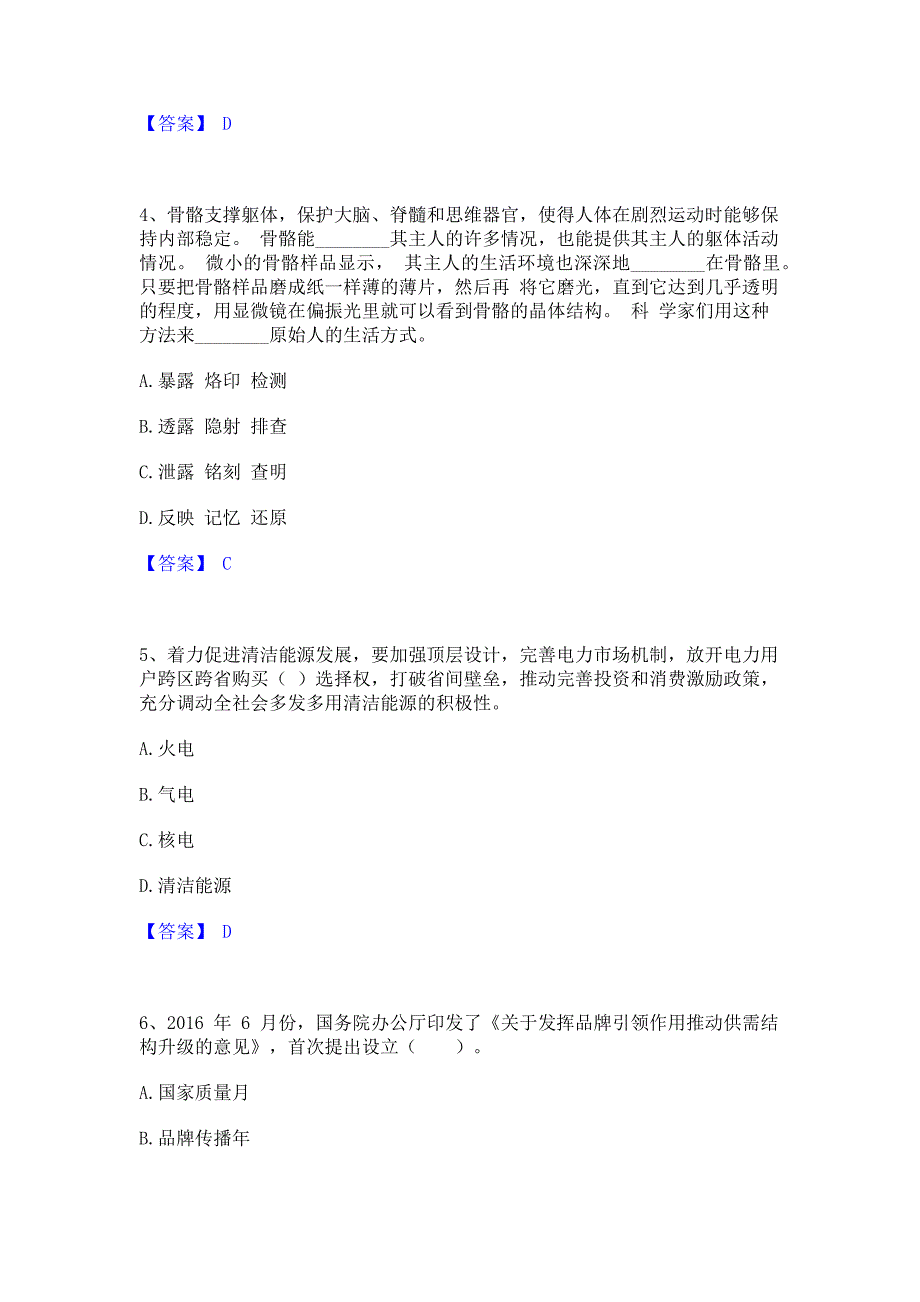 【答案】 D

4、骨骼支撑躯体，保护大脑、脊髓和思维器官，使得人体在剧烈运动时能够保持内部稳定。 骨骼能________其主人的许多情况，也能提供其主人的躯体活动情况。 微小的骨骼样品显示， 其主人的生活环境也深深地________在骨骼里。只要把骨骼样品磨成纸一样薄的薄片，然后再 将它磨光，直到它达到几乎透明的程度，用显微镜在偏振光里就可以看到骨骼的晶体结构。 科 学家们用这种方法来________原始人的生活方式。

A. 暴露 烙印 检测

B. 透露 隐射 排查

C. 泄露 铭刻 查明

D. 反映 记忆 还原

【答案】 C

5、着力促进清洁能源发展，要加强顶层设计，完善电力市场机制，放开电力用户跨区跨省购买（ ）选择权，打破省间壁垒，推动完善投资和消费激励政策，充分调动全社会多发多用清洁能源的积极性。

A. 火电

B. 气电

C. 核电

D. 清洁能源

【答案】 D

6、2016 年 6 月份，国务院办公厅印发了《关于发挥品牌引领作用推动供需结构升级的意见》，首次提出设立（ ）。

A. 国家质量月

B. 品牌传播年